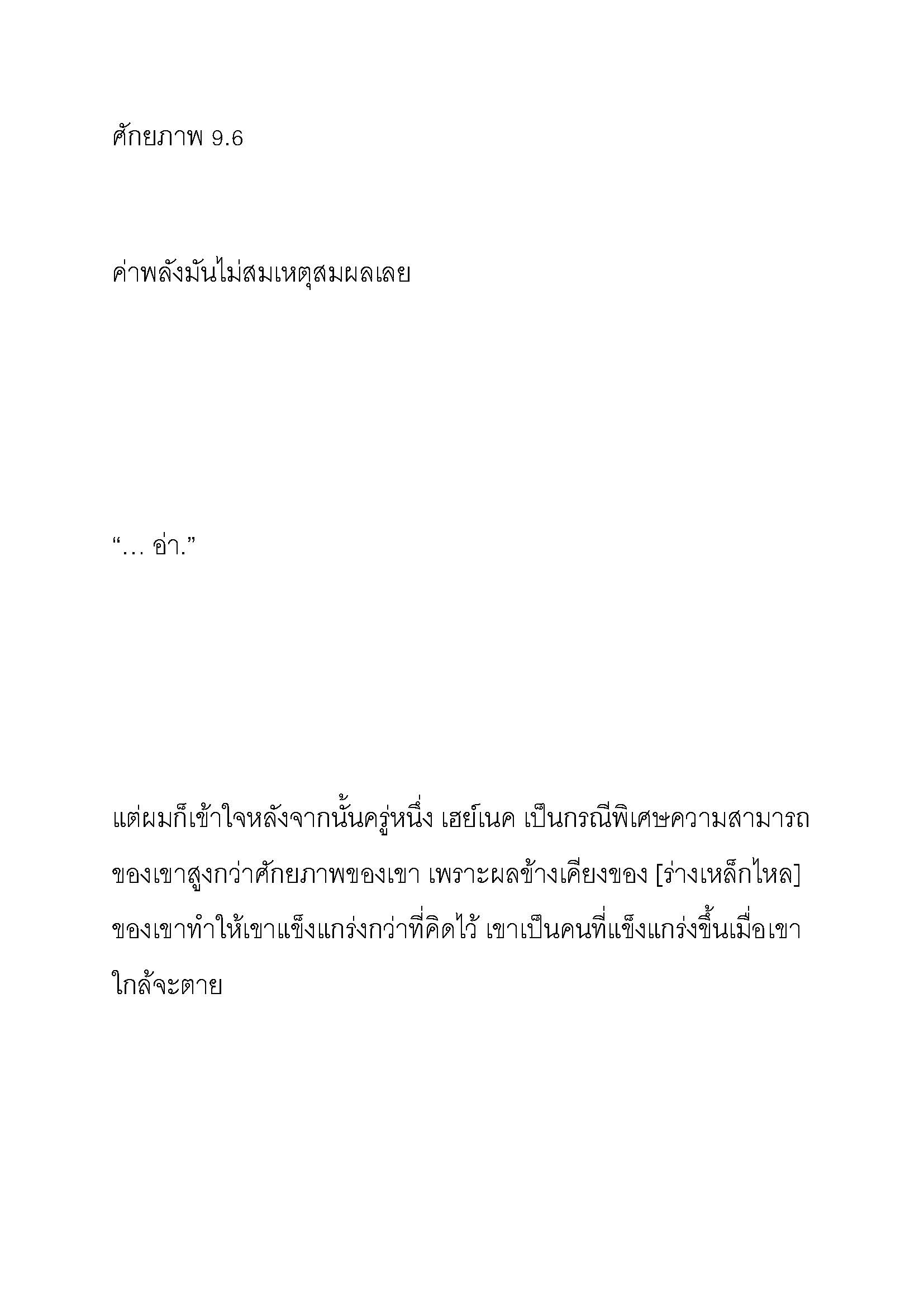 ศักยภาพ 9.6

ค่าพลังมันไม่สมเหตุสมผลเลย

“… อ่า.”

แต่ผมก็เข้าใจหลังจากนั้นครู่หนึ่ง เฮย์เนค เป็นกรณีพิเศษความสามารถของเขาสูงกว่าศักยภาพของเขา เพราะผลข้างเคียงของ [ร่างเหล็กไหล] ของเขาทำให้เขาแข็งแกร่งกว่าที่คิดไว้ เขาเป็นคนที่แข็งแกร่งขึ้นเมื่อเขาใกล้จะตาย